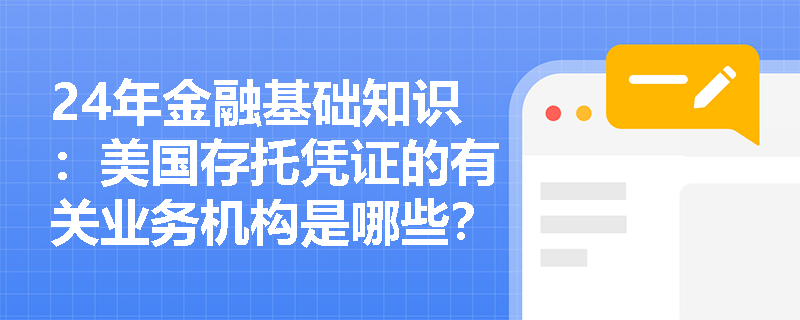 24年金融基础知识：美国存托凭证的有关业务机构是哪些？